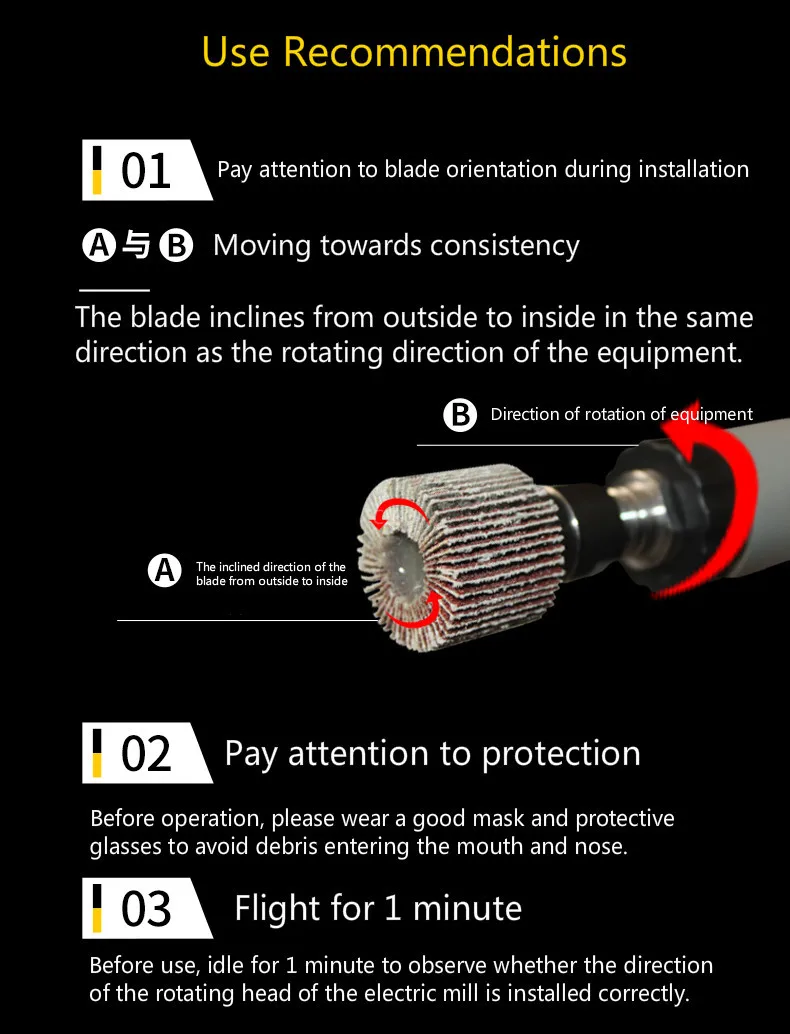 Use Recommendations

01

Pay attention to blade orientation during installation

A与B Moving towards consistency

The blade inclines from outside to inside in the same direction as the rotating direction of the equipment.

B Direction of rotation of equipment

A The inclined direction of the blade from outside to inside

02

Pay attention to protection

Before operation, please wear a good mask and protective glasses to avoid debris entering the mouth and nose.

03

Flight for 1 minute

Before use, idle for 1 minute to observe whether the direction of the rotating head of the electric mill is installed correctly.